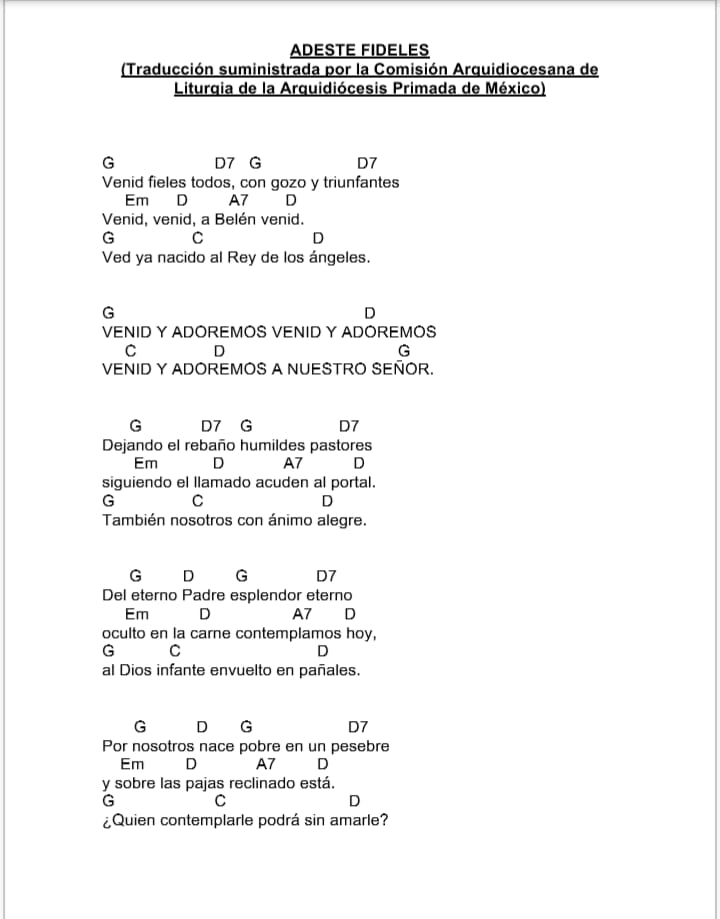 ADESTE FIDELES
(Traducción suministrada por la Comisión Arquidiocesana de Liturgia de la Arquidiócesis Primada de México)

G D7 G D7
Venid fieles todos, con gozo y triunfantes
Em D A7 D
Venid, venid, a Belén venid.
G C D
Ved ya nacido al Rey de los ángeles.

G D
VENID Y ADOREMOS VENID Y ADOREMOS
C D G
VENID Y ADOREMOS A NUESTRO SEÑOR.

G D7 G D7
Dejando el rebaño humildes pastores
Em D A7 D
siguiendo el llamado acuden al portal.
G C D
También nosotros con ánimo alegre.

G D G D7
Del eterno Padre esplendor eterno
Em D A7 D
oculto en la carne contemplamos hoy,
G C D
al Dios infante envuelto en pañales.

G D G D7
Por nosotros nace pobre en un pesebre
Em D A7 D
y sobre las pajas reclinado está.
G C D
¿Quien contemplarle podrá sin amarle?